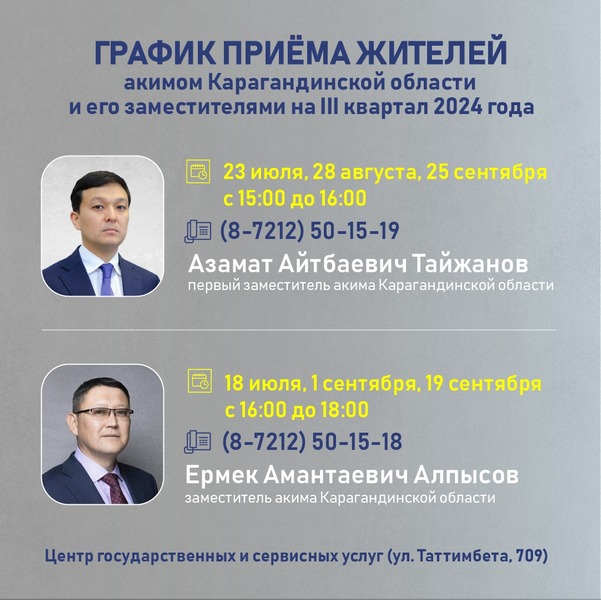 ГРАФИК ПРИЁМА ЖИТЕЛЕЙ
акимом Карагандинской области
и его заместителями на III квартал 2024 года

23 июля, 28 августа, 25 сентября
с 15:00 до 16:00

(8-7212) 50-15-19

Азамат Айтбаевич Тайжанов
первый заместитель акима Карагандинской области

18 июля, 1 сентября, 19 сентября
с 16:00 до 18:00

(8-7212) 50-15-18

Ермек Амантаевич Алпысов
заместитель акима Карагандинской области

Центр государственных и сервисных услуг (ул. Таттимбета, 709)